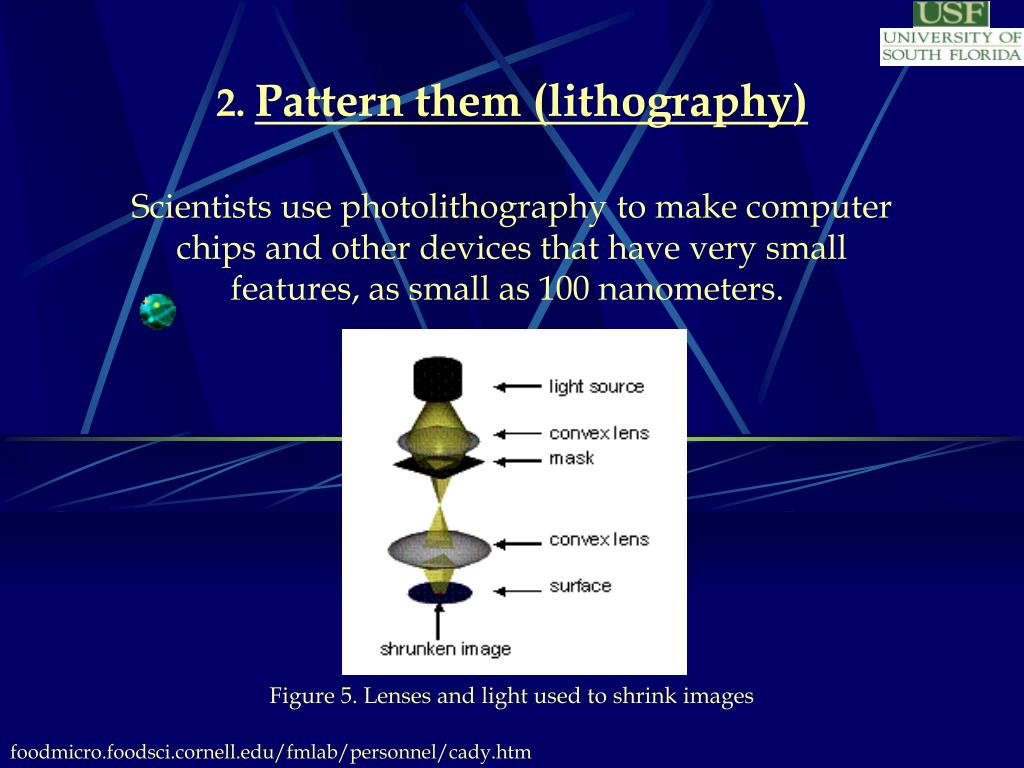 USF
UNIVERSITY OF SOUTH FLORIDA

2. Pattern them (lithography)

Scientists use photolithography to make computer chips and other devices that have very small features, as small as 100 nanometers.

light source
convex lens
mask
convex lens
surface
shrunken image

Figure 5. Lenses and light used to shrink images

foodmicro.foodsci.cornell.edu/fmlab/personnel/cady.htm